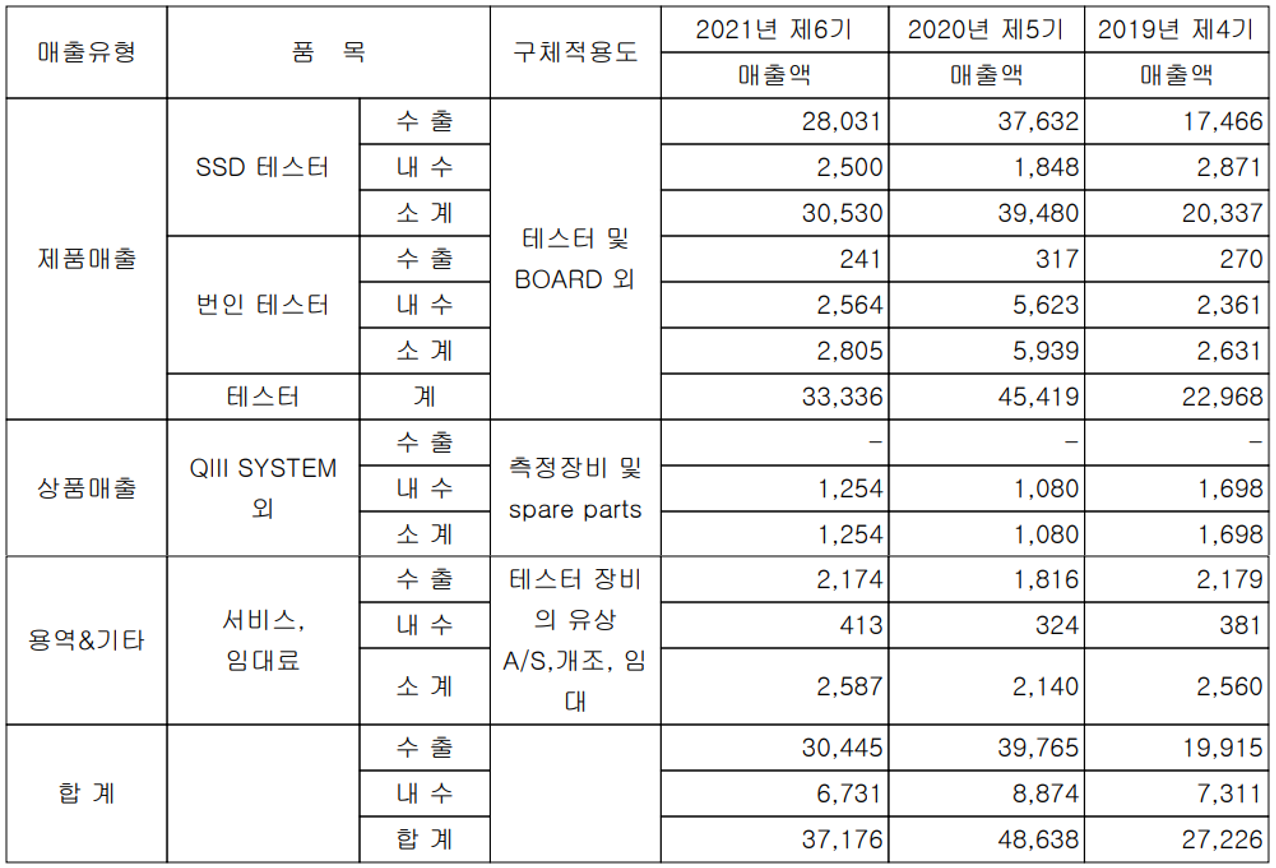 | 매출유형 | 품 목 | | 구체적용도 | 2021년 제6기 | 2020년 제5기 | 2019년 제4기 |
|---|---|---|---|---|---|---|
| | | | | 매출액 | 매출액 | 매출액 |
| 제품매출 | SSD 테스터 | 수 출 | 테스터 및 BOARD 외 | 28,031 | 37,632 | 17,466 |
| | | 내 수 | | 2,500 | 1,848 | 2,871 |
| | | 소 계 | | 30,530 | 39,480 | 20,337 |
| | 번인 테스터 | 수 출 | | 241 | 317 | 270 |
| | | 내 수 | | 2,564 | 5,623 | 2,361 |
| | | 소 계 | | 2,805 | 5,939 | 2,631 |
| | 테스터 | 계 | | 33,336 | 45,419 | 22,968 |
| 상품매출 | QIII SYSTEM 외 | 수 출 | 측정장비 및 spare parts | - | - | - |
| | | 내 수 | | 1,254 | 1,080 | 1,698 |
| | | 소 계 | | 1,254 | 1,080 | 1,698 |
| 용역&기타 | 서비스, 임대료 | 수 출 | 테스터 장비의 유상 A/S,개조, 임대 | 2,174 | 1,816 | 2,179 |
| | | 내 수 | | 413 | 324 | 381 |
| | | 소 계 | | 2,587 | 2,140 | 2,560 |
| 합 계 | | 수 출 | | 30,445 | 39,765 | 19,915 |
| | | 내 수 | | 6,731 | 8,874 | 7,311 |
| | | 합 계 | | 37,176 | 48,638 | 27,226 |